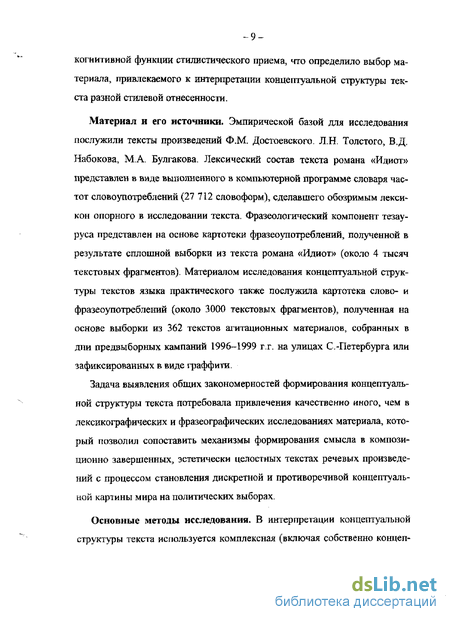 – 9 –

когнитивной функции стилистического приема, что определило выбор материала, привлекаемого к интерпретации концептуальной структуры текста разной стилевой отнесенности.

Материал и его источники. Эмпирической базой для исследования послужили тексты произведений Ф.М. Достоевского. Л.Н. Толстого, В.Д. Набокова, М.А. Булгакова. Лексический состав текста романа «Идиот» представлен в виде выполненного в компьютерной программе словаря частот словоупотреблений (27 712 словоформ), сделавшего обозримым лексикон опорного в исследовании текста. Фразеологический компонент тезауруса представлен на основе картотеки фразеоупотреблений, полученной в результате сплошной выборки из текста романа «Идиот» (около 4 тысяч текстовых фрагментов). Материалом исследования концептуальной структуры текстов языка практического также послужила картотека слово- и фразеоупотреблений (около 3000 текстовых фрагментов), полученная на основе выборки из 362 текстов агитационных материалов, собранных в дни предвыборных кампаний 1996–1999 г.г. на улицах С.-Петербурга или зафиксированных в виде граффити.

Задача выявления общих закономерностей формирования концептуальной структуры текста потребовала привлечения качественно иного, чем в лексикографических и фразеографических исследованиях материала, который позволил сопоставить механизмы формирования смысла в композиционно завершенных, эстетически целостных текстах речевых произведений с процессом становления дискретной и противоречивой концептуальной картины мира на политических выборах.

Основные методы исследования. В интерпретации концептуальной структуры текста используется комплексная (включая собственно концеп-

dsLib.net
библиотека диссертаций